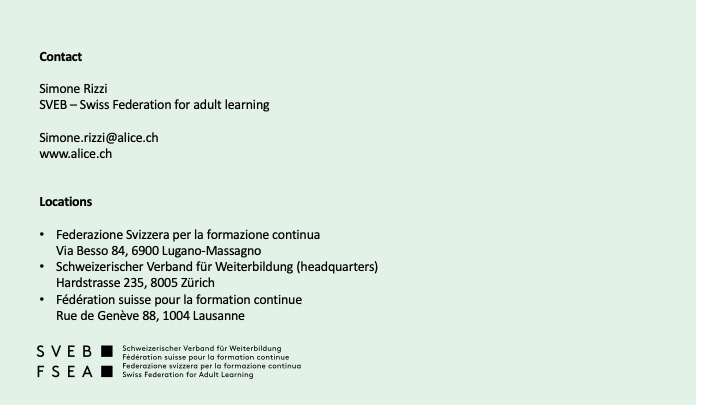 Contact

Simone Rizzi
SVEB – Swiss Federation for adult learning

Simone.rizzi@alice.ch
www.alice.ch

Locations

• Federazione Svizzera per la formazione continua
Via Besso 84, 6900 Lugano-Massagno
• Schweizerischer Verband für Weiterbildung (headquarters)
Hardstrasse 235, 8005 Zürich
• Fédération suisse pour la formation continue
Rue de Genève 88, 1004 Lausanne

SVEB
FSEA

Schweizerischer Verband für Weiterbildung
Fédération suisse pour la formation continue
Federazione svizzera per la formazione continua
Swiss Federation for Adult Learning